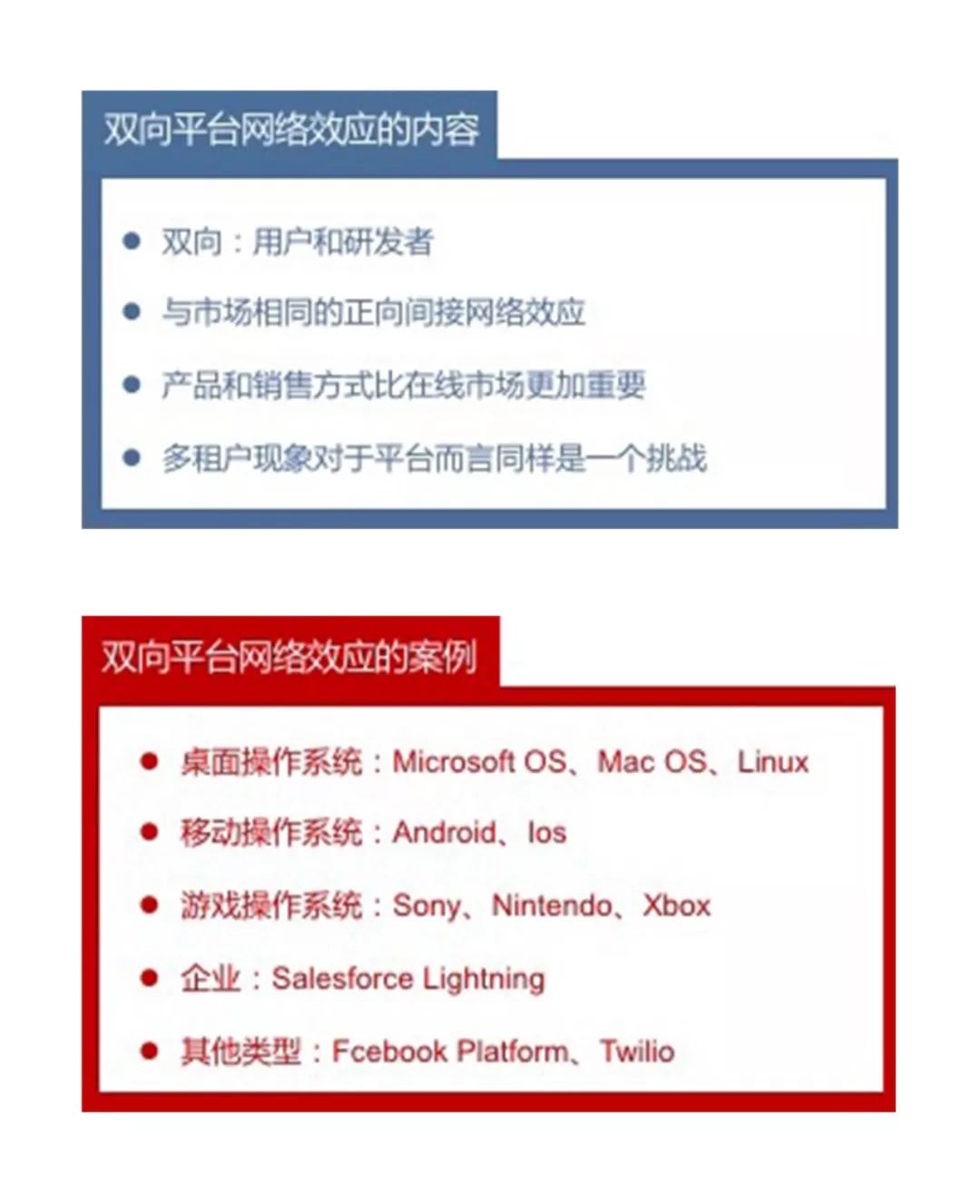 双向平台网络效应的内容

• 双向：用户和研发者
• 与市场相同的正向间接网络效应
• 产品和销售方式比在线市场更加重要
• 多租户现象对于平台而言同样是一个挑战

双向平台网络效应的案例

• 桌面操作系统：Microsoft OS、Mac OS、Linux
• 移动操作系统：Android、Ios
• 游戏操作系统：Sony、Nintendo、Xbox
• 企业：Salesforce Lightning
• 其他类型：Fcebook Platform、Twilio